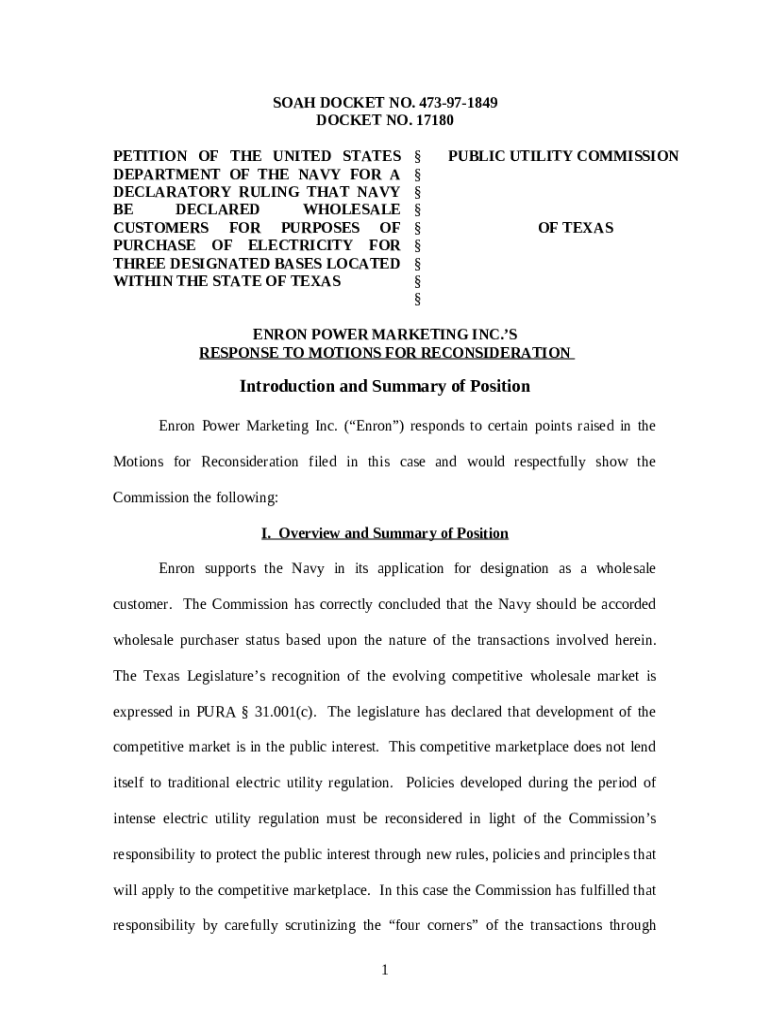 SOAH DOCKET NO. 473-97-1849
DOCKET NO. 17180

PETITION OF THE UNITED STATES DEPARTMENT OF THE NAVY FOR A DECLARATORY RULING THAT NAVY BE DECLARED WHOLESALE CUSTOMERS FOR PURPOSES OF PURCHASE OF ELECTRICITY FOR THREE DESIGNATED BASES LOCATED WITHIN THE STATE OF TEXAS

§
§
§
§
§
§
§
§
§

PUBLIC UTILITY COMMISSION

OF TEXAS

ENRON POWER MARKETING INC.'S
RESPONSE TO MOTIONS FOR RECONSIDERATION

Introduction and Summary of Position

Enron Power Marketing Inc. ("Enron") responds to certain points raised in the Motions for Reconsideration filed in this case and would respectfully show the Commission the following:

I. Overview and Summary of Position

Enron supports the Navy in its application for designation as a wholesale customer. The Commission has correctly concluded that the Navy should be accorded wholesale purchaser status based upon the nature of the transactions involved herein. The Texas Legislature's recognition of the evolving competitive wholesale market is expressed in PURA § 31.001(c). The legislature has declared that development of the competitive market is in the public interest. This competitive marketplace does not lend itself to traditional electric utility regulation. Policies developed during the period of intense electric utility regulation must be reconsidered in light of the Commission's responsibility to protect the public interest through new rules, policies and principles that will apply to the competitive marketplace. In this case the Commission has fulfilled that responsibility by carefully scrutinizing the "four corners" of the transactions through

1